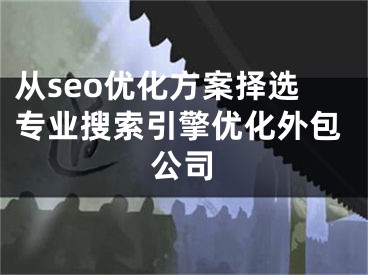 从seo优化方案择选专业搜索引擎优化外包公司